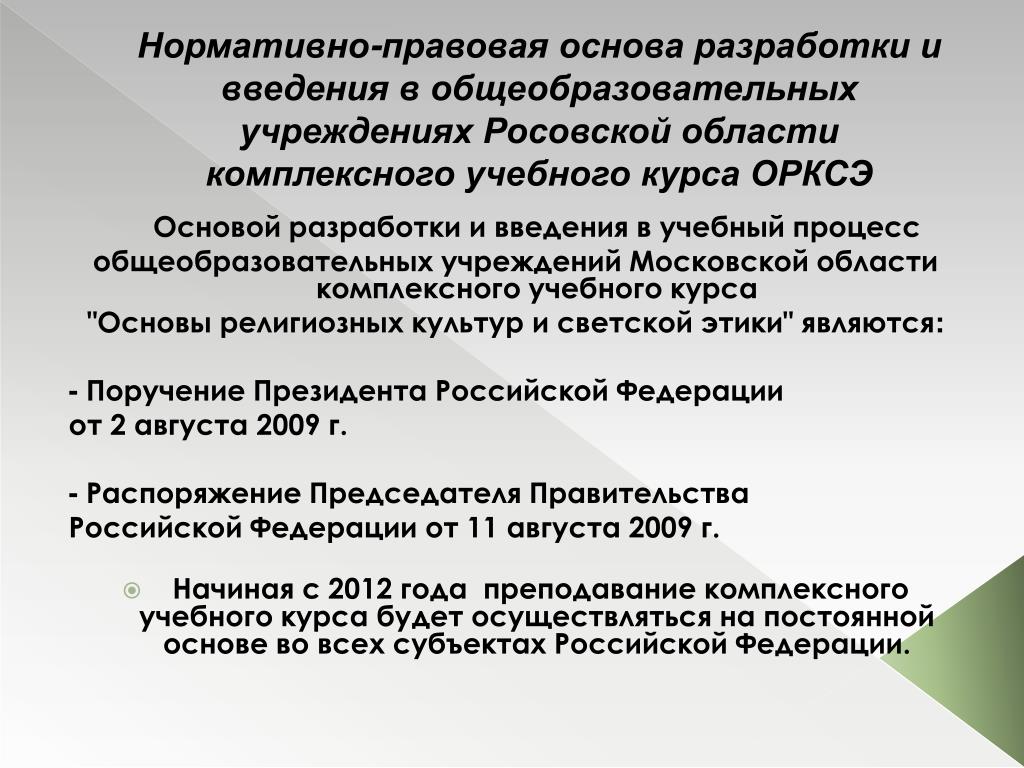 Нормативно-правовая основа разработки и введения в общеобразовательных учреждениях Росовской области комплексного учебного курса ОРКСЭ

Основой разработки и введения в учебный процесс общеобразовательных учреждений Московской области комплексного учебного курса "Основы религиозных культур и светской этики" являются:

- Поручение Президента Российской Федерации от 2 августа 2009 г.

- Распоряжение Председателя Правительства Российской Федерации от 11 августа 2009 г.

Начиная с 2012 года преподавание комплексного учебного курса будет осуществляться на постоянной основе во всех субъектах Российской Федерации.